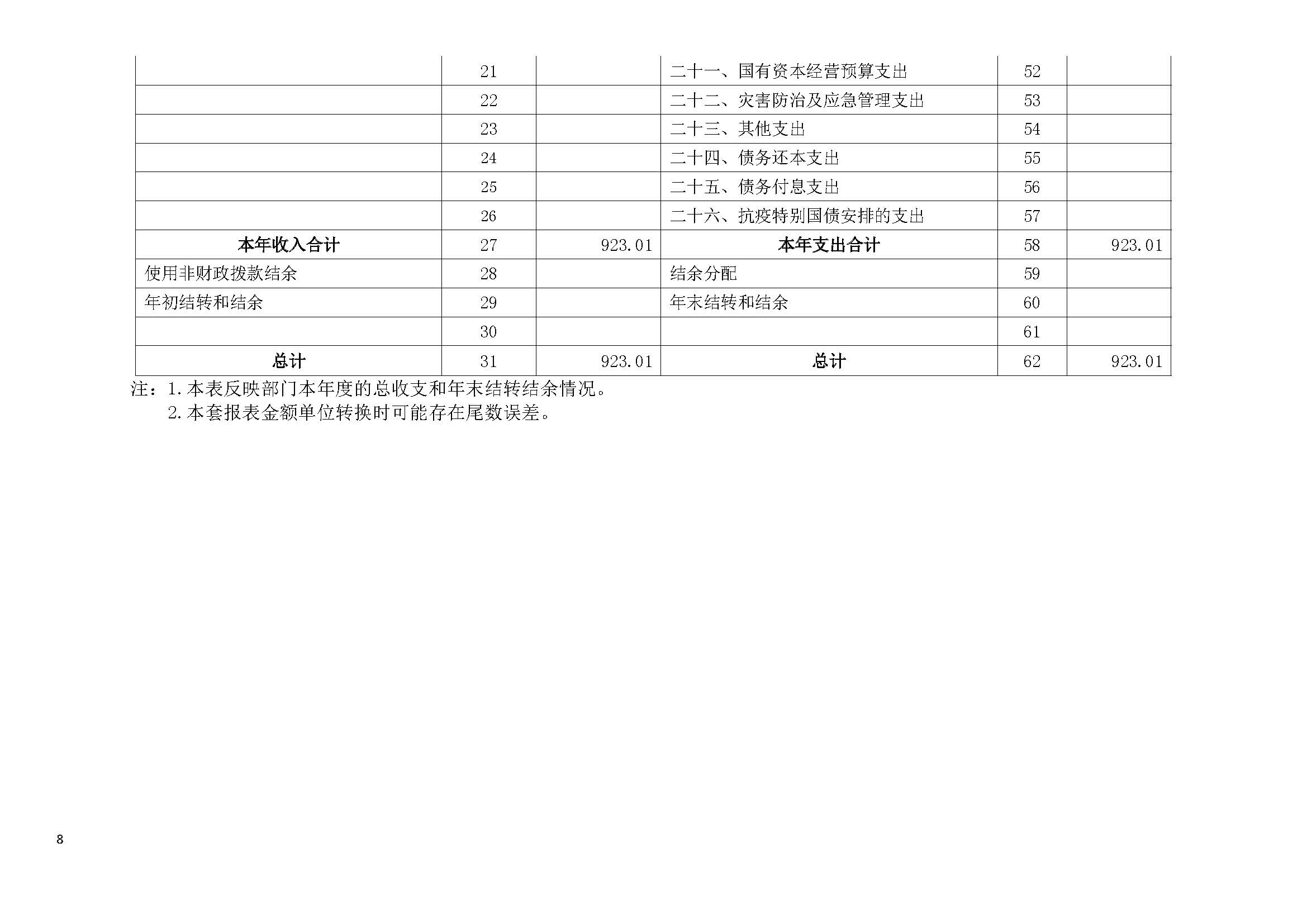 |  | 21 |  | 二十一、国有资本经营预算支出 | 52 |  |
|---|---|---|---|---|---|
|  | 22 |  | 二十二、灾害防治及应急管理支出 | 53 |  |
|  | 23 |  | 二十三、其他支出 | 54 |  |
|  | 24 |  | 二十四、债务还本支出 | 55 |  |
|  | 25 |  | 二十五、债务付息支出 | 56 |  |
|  | 26 |  | 二十六、抗疫特别国债安排的支出 | 57 |  |
| 本年收入合计 | 27 | 923.01 | 本年支出合计 | 58 | 923.01 |
| 使用非财政拨款结余 | 28 |  | 结余分配 | 59 |  |
| 年初结转和结余 | 29 |  | 年末结转和结余 | 60 |  |
|  | 30 |  |  | 61 |  |
| 总计 | 31 | 923.01 | 总计 | 62 | 923.01 |

注：1.本表反映部门本年度的总收支和年末结转结余情况。
2.本套报表金额单位转换时可能存在尾数误差。

8